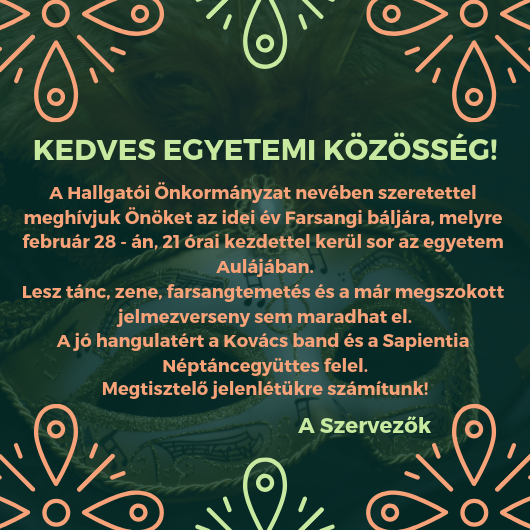 KEDVES EGYETEMI KÖZÖSSÉG!

A Hallgatói Önkormányzat nevében szeretettel meghívjuk Önöket az idei év Farsangi báljára, melyre február 28 - án, 21 órai kezdettel kerül sor az egyetem Aulájában.
Lesz tánc, zene, farsangtemetés és a már megszokott jelmezverseny sem maradhat el.
A jó hangulatért a Kovács band és a Sapientia Néptáncegyüttes felel.
Megtisztelő jelenlétükre számítunk!

A Szervezők